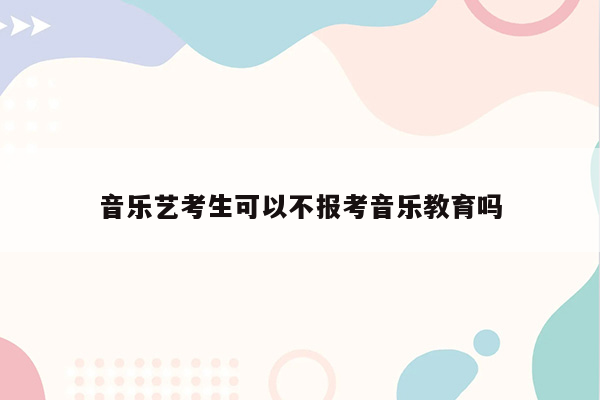 音乐艺考生可以不报考音乐教育吗